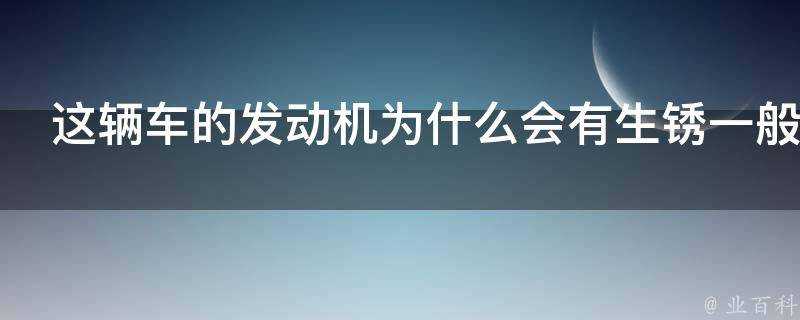 这辆车的发动机为什么会有生锈一般

@ 业百科